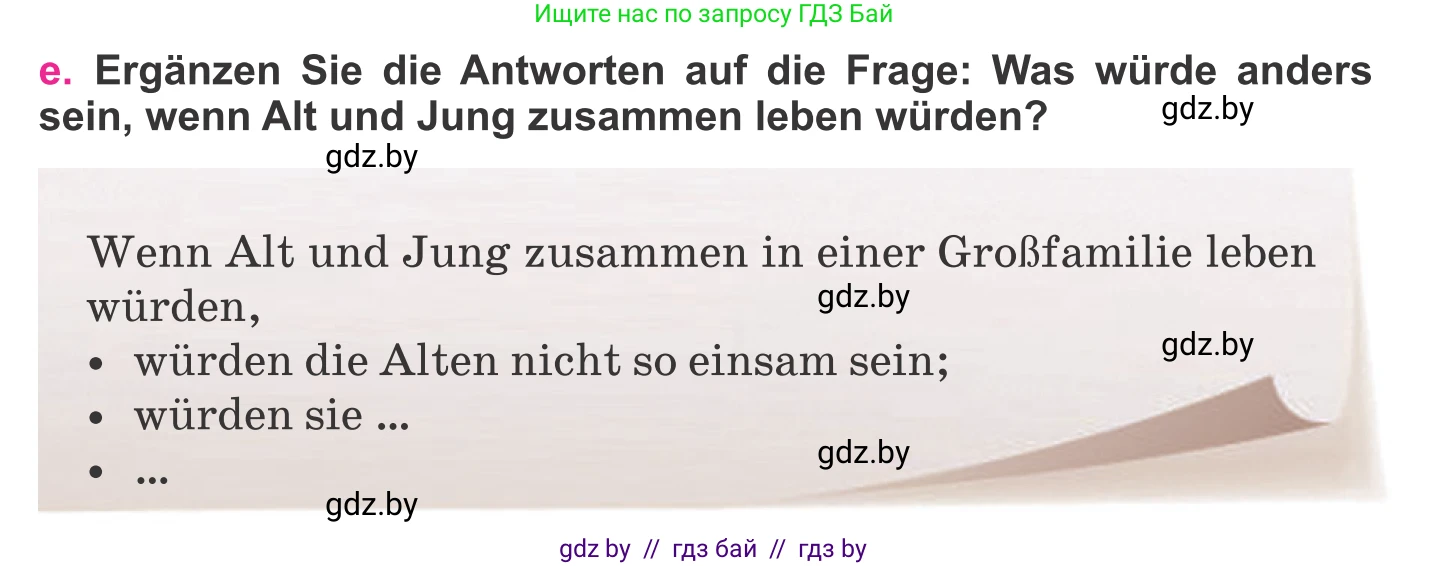 Ищите нас по запросу ГДЗ Бай

e. Ergänzen Sie die Antworten auf die Frage: Was würde anders sein, wenn Alt und Jung zusammen leben würden?

gdz.by

gdz.by

Wenn Alt und Jung zusammen in einer Großfamilie leben würden,

gdz.by

gdz.by

• würden die Alten nicht so einsam sein;
• würden sie ...
• ...

gdz.by

gdz.by

gdz by // гдз бай // гдз by